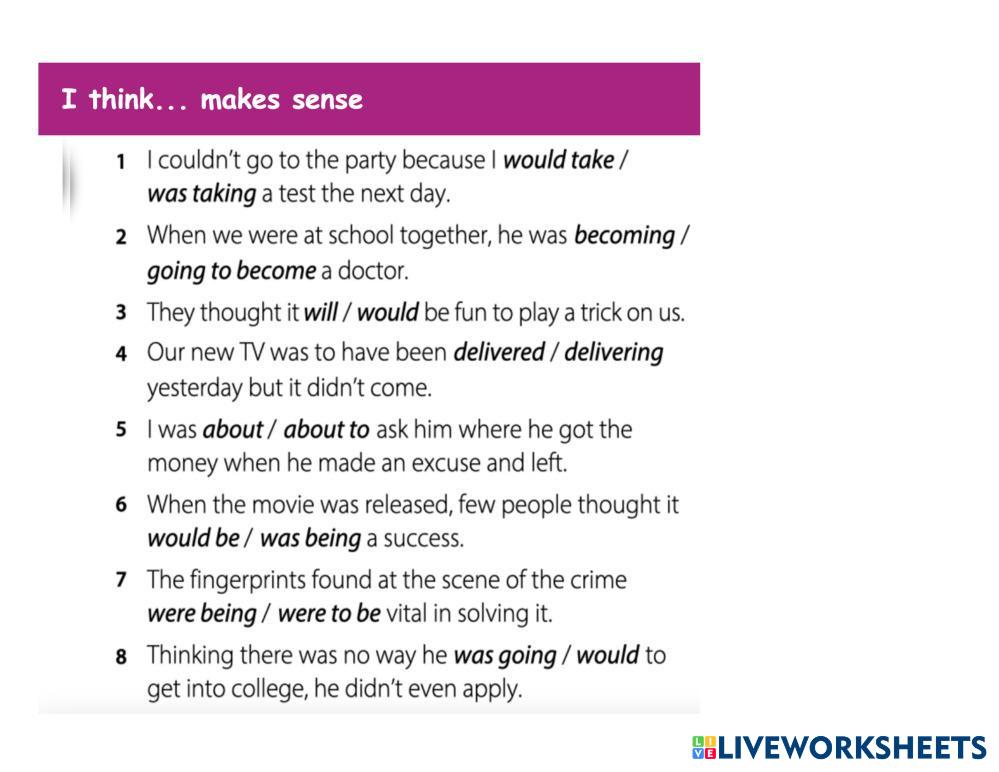 I think... makes sense

1 I couldn't go to the party because I would take / was taking a test the next day.

2 When we were at school together, he was becoming / going to become a doctor.

3 They thought it will / would be fun to play a trick on us.

4 Our new TV was to have been delivered / delivering yesterday but it didn't come.

5 I was about / about to ask him where he got the money when he made an excuse and left.

6 When the movie was released, few people thought it would be / was being a success.

7 The fingerprints found at the scene of the crime were being / were to be vital in solving it.

8 Thinking there was no way he was going / would to get into college, he didn't even apply.

LIVEWORKSHEETS